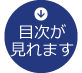 目次が
見れます